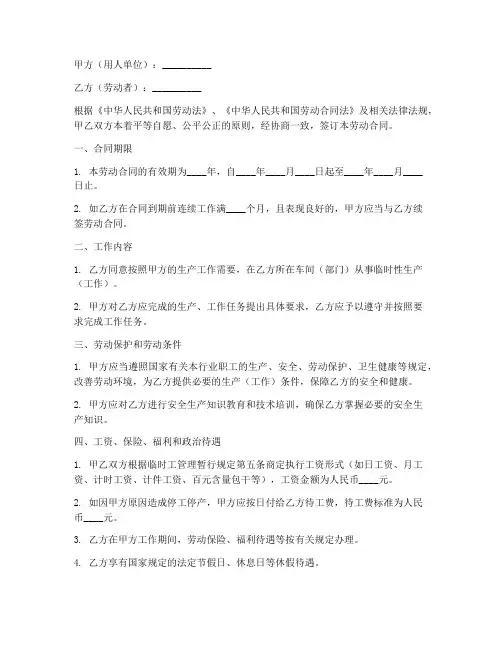 甲方（用人单位）：__________

乙方（劳动者）：__________

根据《中华人民共和国劳动法》、《中华人民共和国劳动合同法》及相关法律法规，甲乙双方本着平等自愿、公平公正的原则，经协商一致，签订本劳动合同。

一、合同期限

1. 本劳动合同的有效期为____年，自____年____月____日起至____年____月____日止。

2. 如乙方在合同到期前连续工作满____个月，且表现良好的，甲方应当与乙方续签劳动合同。

二、工作内容

1. 乙方同意按照甲方的生产工作需要，在乙方所在车间（部门）从事临时性生产（工作）。

2. 甲方对乙方应完成的生产、工作任务提出具体要求，乙方应予以遵守并按照要求完成工作任务。

三、劳动保护和劳动条件

1. 甲方应当遵照国家有关本行业职工的生产、安全、劳动保护、卫生健康等规定，改善劳动环境，为乙方提供必要的生产（工作）条件，保障乙方的安全和健康。

2. 甲方应对乙方进行安全生产知识教育和技术培训，确保乙方掌握必要的安全生产知识。

四、工资、保险、福利和政治待遇

1. 甲乙双方根据临时工管理暂行规定第五条商定执行工资形式（如日工资、月工资、计时工资、计件工资、百元含量包干等），工资金额为人民币____元。

2. 如因甲方原因造成停工停产，甲方应按日付给乙方待工费，待工费标准为人民币____元。

3. 乙方在甲方工作期间，劳动保险、福利待遇等按有关规定办理。

4. 乙方享有国家规定的法定节假日、休息日等休假待遇。